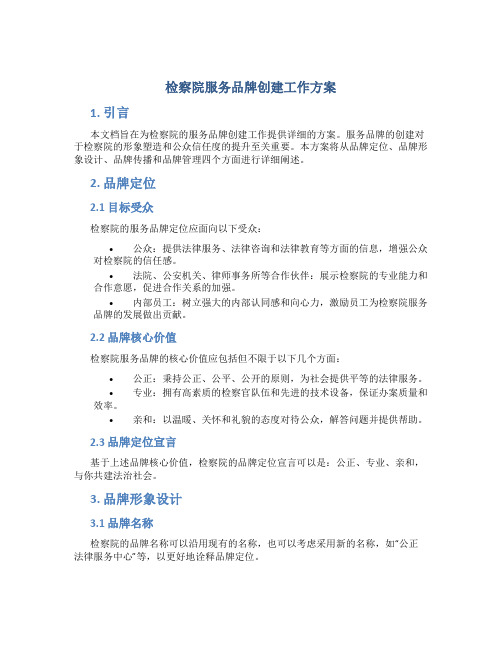 检察院服务品牌创建工作方案

1. 引言

本文档旨在为检察院的服务品牌创建工作提供详细的方案。服务品牌的创建对于检察院的形象塑造和公众信任度的提升至关重要。本方案将从品牌定位、品牌形象设计、品牌传播和品牌管理四个方面进行详细阐述。

2. 品牌定位

2.1 目标受众

检察院的服务品牌定位应面向以下受众：

• 公众：提供法律服务、法律咨询和法律教育等方面的信息，增强公众对检察院的信任感。
• 法院、公安机关、律师事务所等合作伙伴：展示检察院的专业能力和合作意愿，促进合作关系的加强。
• 内部员工：树立强大的内部认同感和向心力，激励员工为检察院服务品牌的发展做出贡献。

2.2 品牌核心价值

检察院服务品牌的核心价值应包括但不限于以下几个方面：

• 公正：秉持公正、公平、公开的原则，为社会提供平等的法律服务。
• 专业：拥有高素质的检察官队伍和先进的技术设备，保证办案质量和效率。
• 亲和：以温暖、关怀和礼貌的态度对待公众，解答问题并提供帮助。

2.3 品牌定位宣言

基于上述品牌核心价值，检察院的品牌定位宣言可以是：公正、专业、亲和，与你共建法治社会。

3. 品牌形象设计

3.1 品牌名称

检察院的品牌名称可以沿用现有的名称，也可以考虑采用新的名称，如“公正法律服务中心”等，以更好地诠释品牌定位。